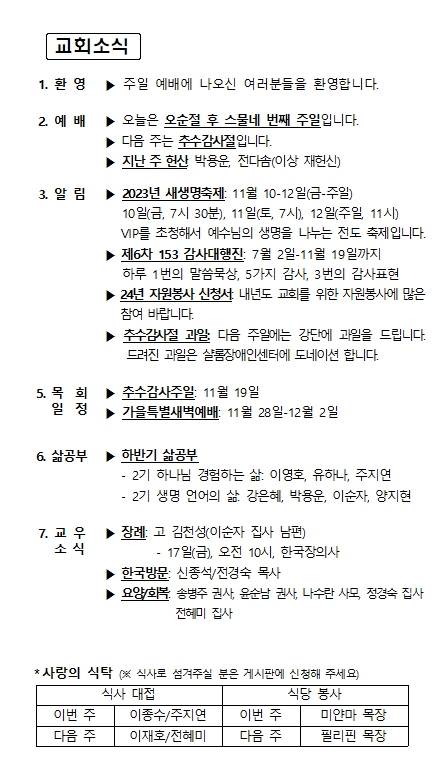 교회소식

1. 환 영 ▶ 주일 예배에 나오신 여러분들을 환영합니다.

2. 예 배 ▶ 오늘은 오순절 후 스물네 번째 주일입니다.
▶ 다음 주는 추수감사절입니다.
▶ 지난 주 헌산 박용운, 전다솜(이상 재헌신)

3. 알 림 ▶ 2023년 새생명축제: 11월 10-12일(금-주일)
10일(금, 7시 30분), 11일(토, 7시), 12일(주일, 11시)
VIP를 초청해서 예수님의 생명을 나누는 전도 축제입니다.
▶ 제6차 153 감사대행진: 7월 2일-11월 19일까지
하루 1번의 말씀묵상, 5가지 감사, 3번의 감사표현
▶ 24년 자원봉사 신청서: 내년도 교회를 위한 자원봉사에 많은 참여 바랍니다.
▶ 추수감사절 과일: 다음 주일에는 강단에 과일을 드립니다. 드려진 과일은 샬롬장애인센터에 도네이션 합니다.

5. 목 회 일 정 ▶ 추수감사주일: 11월 19일
▶ 가을특별새벽예배: 11월 28일-12월 2일

6. 삶공부 ▶ 하반기 삶공부
- 2기 하나님 경험하는 삶: 이영호, 유하나, 주지연
- 2기 생명 언어의 삶: 강은혜, 박용운, 이순자, 양지현

7. 교 우 소 식 ▶ 장례: 고 김천성(이순자 집사 남편)
- 17일(금), 오전 10시, 한국장의사
▶ 한국방문: 신종석/전경숙 목사
▶ 요양/회복: 송병주 권사, 윤순남 권사, 나수란 사모, 정경숙 집사 전혜미 집사

* 사랑의 식탁 (※ 식사로 섬겨주실 분은 게시판에 신청해 주세요)

| 식사 대접 | | 식당 봉사 | |
|---|---|---|---|
| 이번 주 | 이종수/주지연 | 이번 주 | 미얀마 목장 |
| 다음 주 | 이재호/전혜미 | 다음 주 | 필리핀 목장 |